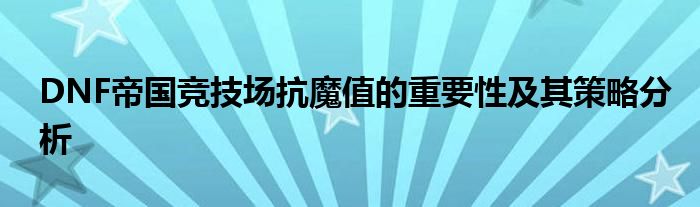 DNF帝国竞技场抗魔值的重要性及其策略分析